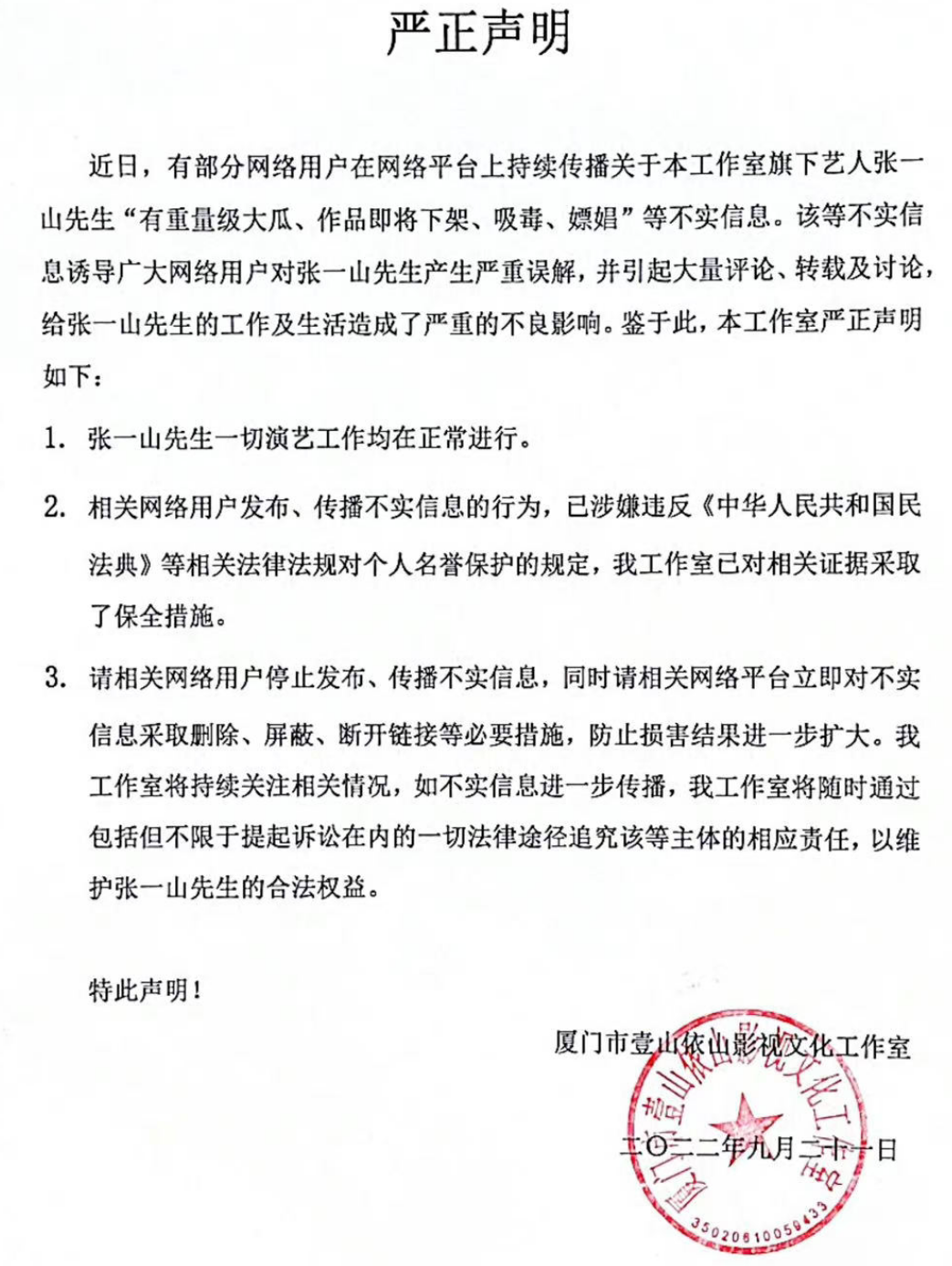 严正声明

近日，有部分网络用户在网络平台上持续传播关于本工作室旗下艺人张一山先生“有重量级大瓜、作品即将下架、吸毒、嫖娼”等不实信息。该等不实信息诱导广大网络用户对张一山先生产生严重误解，并引起大量评论、转载及讨论，给张一山先生的工作及生活造成了严重的不良影响。鉴于此，本工作室严正声明如下：

1. 张一山先生一切演艺工作均在正常进行。

2. 相关网络用户发布、传播不实信息的行为，已涉嫌违反《中华人民共和国民法典》等相关法律法规对个人名誉保护的规定，我工作室已对相关证据采取了保全措施。

3. 请相关网络用户停止发布、传播不实信息，同时请相关网络平台立即对不实信息采取删除、屏蔽、断开链接等必要措施，防止损害结果进一步扩大。我工作室将持续关注相关情况，如不实信息进一步传播，我工作室将随时通过包括但不限于提起诉讼在内的一切法律途径追究该等主体的相应责任，以维护张一山先生的合法权益。

特此声明！

厦门市壹山依山影视文化工作室

二〇二二年九月二十一日

厦门市壹山依山影视文化工作室
3502061005943